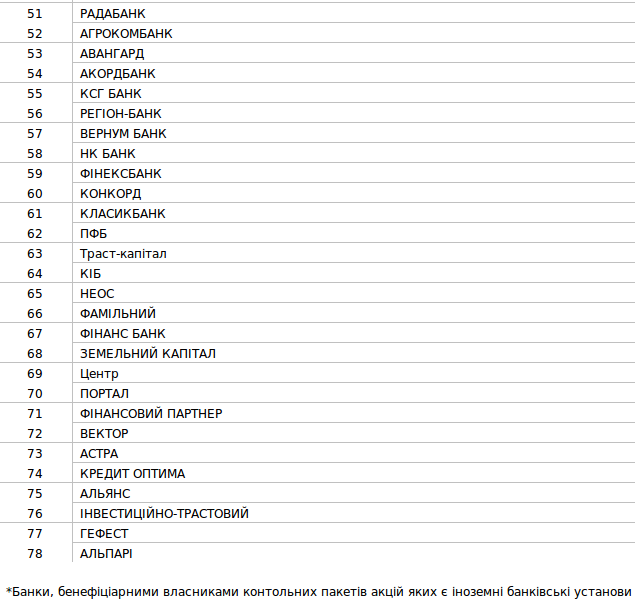 | | |
|---|---|
| 51 | РАДАБАНК |
| 52 | АГРОКОМБАНК |
| 53 | АВАНГАРД |
| 54 | АКОРДБАНК |
| 55 | КСГ БАНК |
| 56 | РЕГІОН-БАНК |
| 57 | ВЕРНУМ БАНК |
| 58 | НК БАНК |
| 59 | ФІНЕКСБАНК |
| 60 | КОНКОРД |
| 61 | КЛАСИКБАНК |
| 62 | ПФБ |
| 63 | Траст-капітал |
| 64 | КІБ |
| 65 | НЕОС |
| 66 | ФАМІЛЬНИЙ |
| 67 | ФІНАНС БАНК |
| 68 | ЗЕМЕЛЬНИЙ КАПІТАЛ |
| 69 | Центр |
| 70 | ПОРТАЛ |
| 71 | ФІНАНСОВИЙ ПАРТНЕР |
| 72 | ВЕКТОР |
| 73 | АСТРА |
| 74 | КРЕДИТ ОПТИМА |
| 75 | АЛЬЯНС |
| 76 | ІНВЕСТИЦІЙНО-ТРАСТОВИЙ |
| 77 | ГЕФЕСТ |
| 78 | АЛЬПАРІ |

*Банки, бенефіціарними власниками контольних пакетів акцій яких є іноземні банківські установи